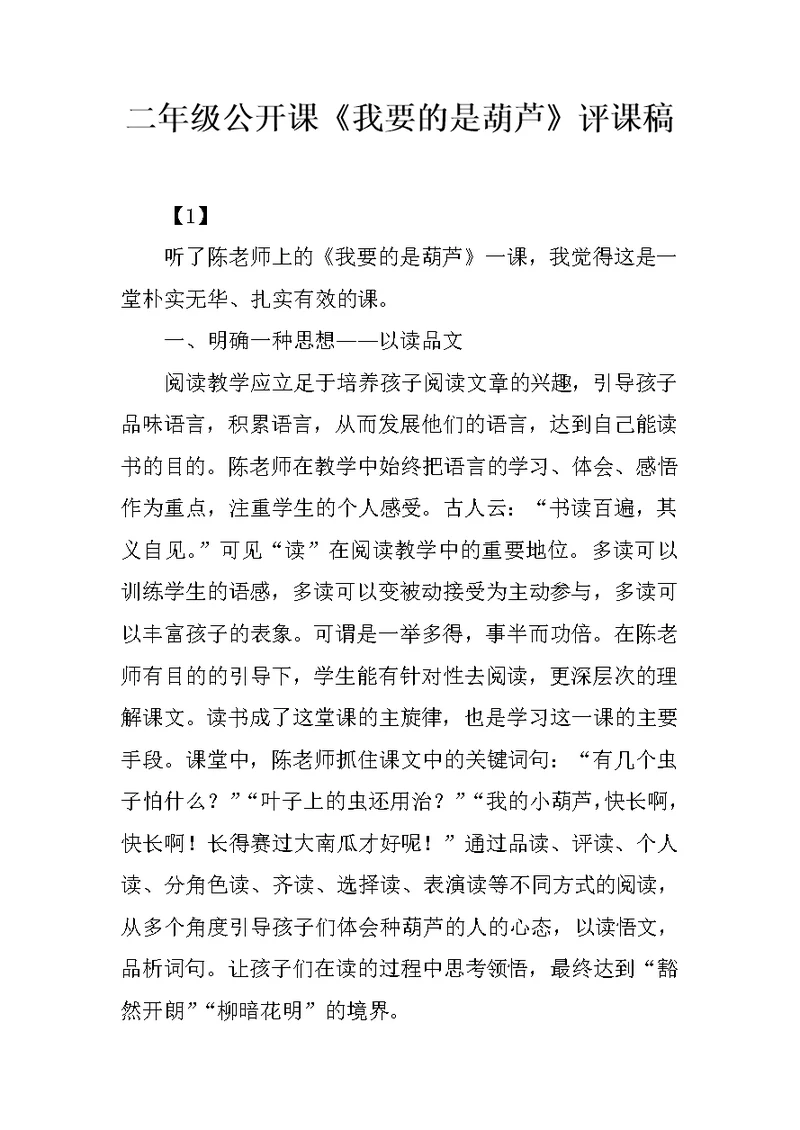 二年级公开课《我要的是葫芦》评课稿

【1】

听了陈老师上的《我要的是葫芦》一课，我觉得这是一堂朴实无华、扎实有效的课。

一、明确一种思想——以读品文

阅读教学应立足于培养孩子阅读文章的兴趣，引导孩子品味语言，积累语言，从而发展他们的语言，达到自己能读书的目的。陈老师在教学中始终把语言的学习、体会、感悟作为重点，注重学生的个人感受。古人云：“书读百遍，其义自见。”可见“读”在阅读教学中的重要地位。多读可以训练学生的语感，多读可以变被动接受为主动参与，多读可以丰富孩子的表象。可谓是一举多得，事半而功倍。在陈老师有目的的引导下，学生能有针对性去阅读，更深层次的理解课文。读书成了这堂课的主旋律，也是学习这一课的主要手段。课堂中，陈老师抓住课文中的关键词句：“有几个虫子怕什么？”“叶子上的虫还用治？”“我的小葫芦，快长啊，快长啊！长得赛过大南瓜才好呢！”通过品读、评读、个人读、分角色读、齐读、选择读、表演读等不同方式的阅读，从多个角度引导孩子们体会种葫芦的人的心态，以读悟文，品析词句。让孩子们在读的过程中思考领悟，最终达到“豁然开朗”“柳暗花明”的境界。